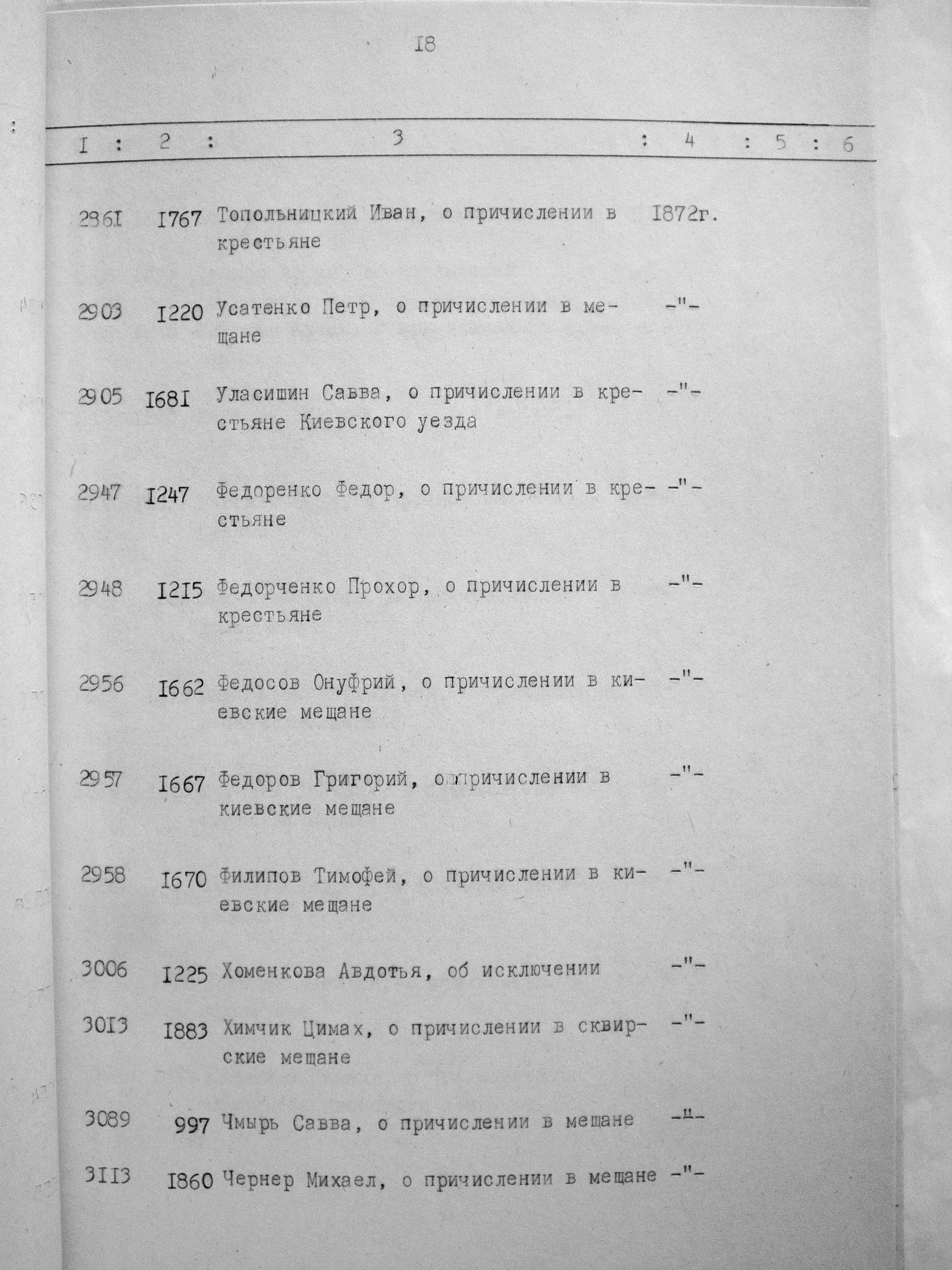 I8

| I | 2 | 3 | 4 | 5 | 6 |
|---|---|---|---|---|---|
| 286I | I767 | Топольницкий Иван, о причислении в крестьяне | I872г. | | |
| 2903 | I220 | Усатенко Петр, о причислении в мещане | -"- | | |
| 2905 | I68I | Уласишин Савва, о причислении в крестьяне Киевского уезда | -"- | | |
| 2947 | I247 | Федоренко Федор, о причислении в крестьяне | -"- | | |
| 2948 | I2I5 | Федорченко Прохор, о причислении в крестьяне | -"- | | |
| 2956 | I662 | Федосов Онуфрий, о причислении в киевские мещане | -"- | | |
| 2957 | I667 | Федоров Григорий, о причислении в киевские мещане | -"- | | |
| 2958 | I670 | Филипов Тимофей, о причислении в киевские мещане | -"- | | |
| 3006 | I225 | Хоменкова Авдотья, об исключении | -"- | | |
| 30I3 | I883 | Химчик Цимах, о причислении в сквирские мещане | -"- | | |
| 3089 | 997 | Чмырь Савва, о причислении в мещане | -"- | | |
| 3II3 | I860 | Чернер Михаел, о причислении в мещане | -"- | | |